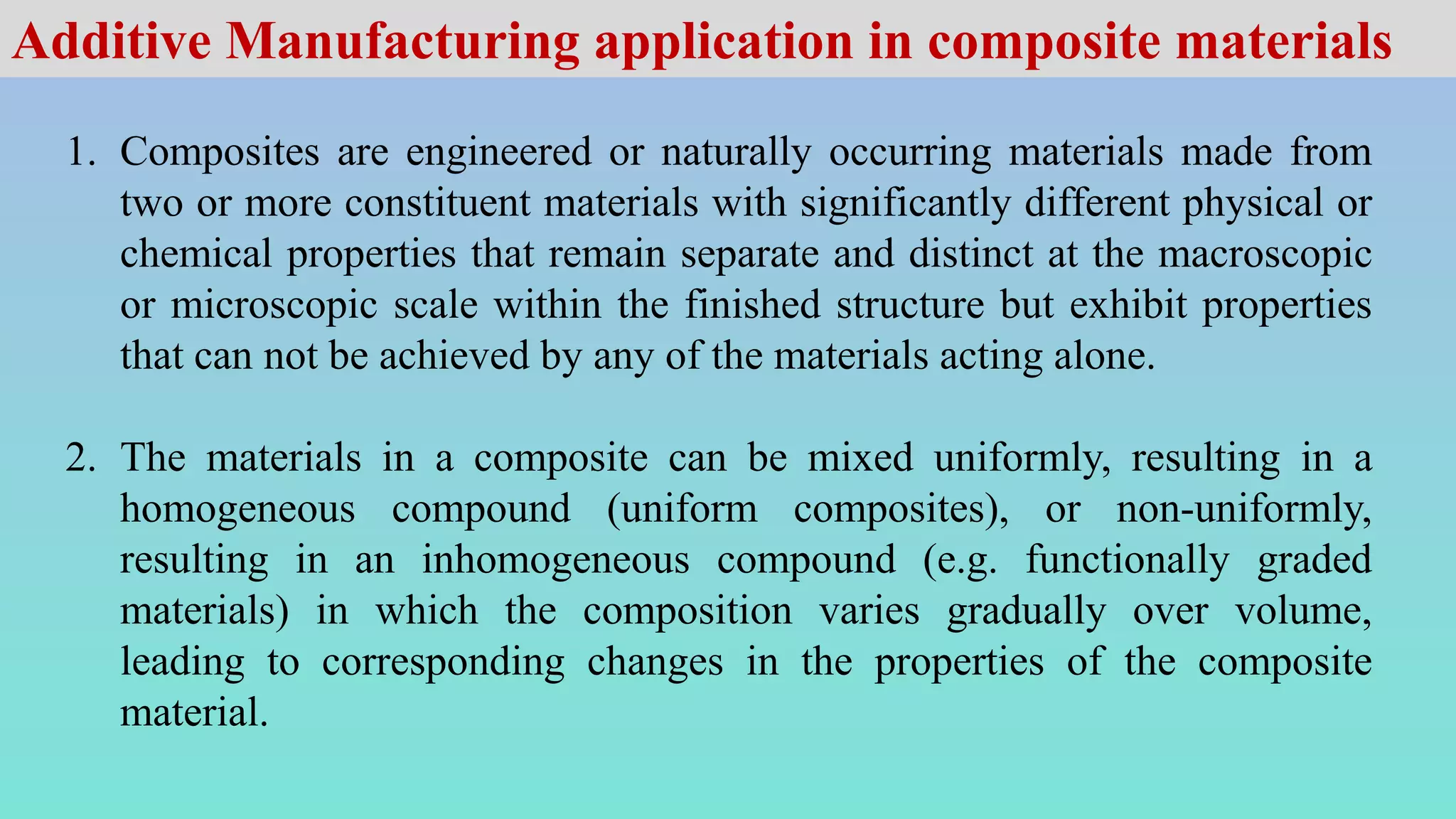 Additive Manufacturing application in composite materials

1. Composites are engineered or naturally occurring materials made from two or more constituent materials with significantly different physical or chemical properties that remain separate and distinct at the macroscopic or microscopic scale within the finished structure but exhibit properties that can not be achieved by any of the materials acting alone.

2. The materials in a composite can be mixed uniformly, resulting in a homogeneous compound (uniform composites), or non-uniformly, resulting in an inhomogeneous compound (e.g. functionally graded materials) in which the composition varies gradually over volume, leading to corresponding changes in the properties of the composite material.